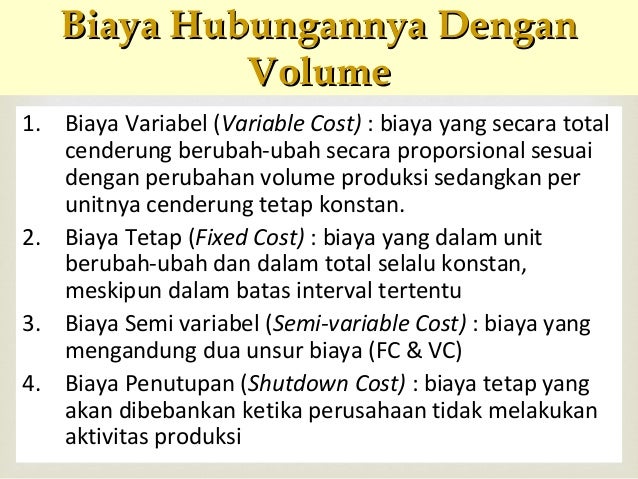 Biaya Hubungannya Dengan Volume

1. Biaya Variabel (Variable Cost) : biaya yang secara total cenderung berubah-ubah secara proporsional sesuai dengan perubahan volume produksi sedangkan per unitnya cenderung tetap konstan.
2. Biaya Tetap (Fixed Cost) : biaya yang dalam unit berubah-ubah dan dalam total selalu konstan, meskipun dalam batas interval tertentu
3. Biaya Semi variabel (Semi-variable Cost) : biaya yang mengandung dua unsur biaya (FC & VC)
4. Biaya Penutupan (Shutdown Cost) : biaya tetap yang akan dibebankan ketika perusahaan tidak melakukan aktivitas produksi